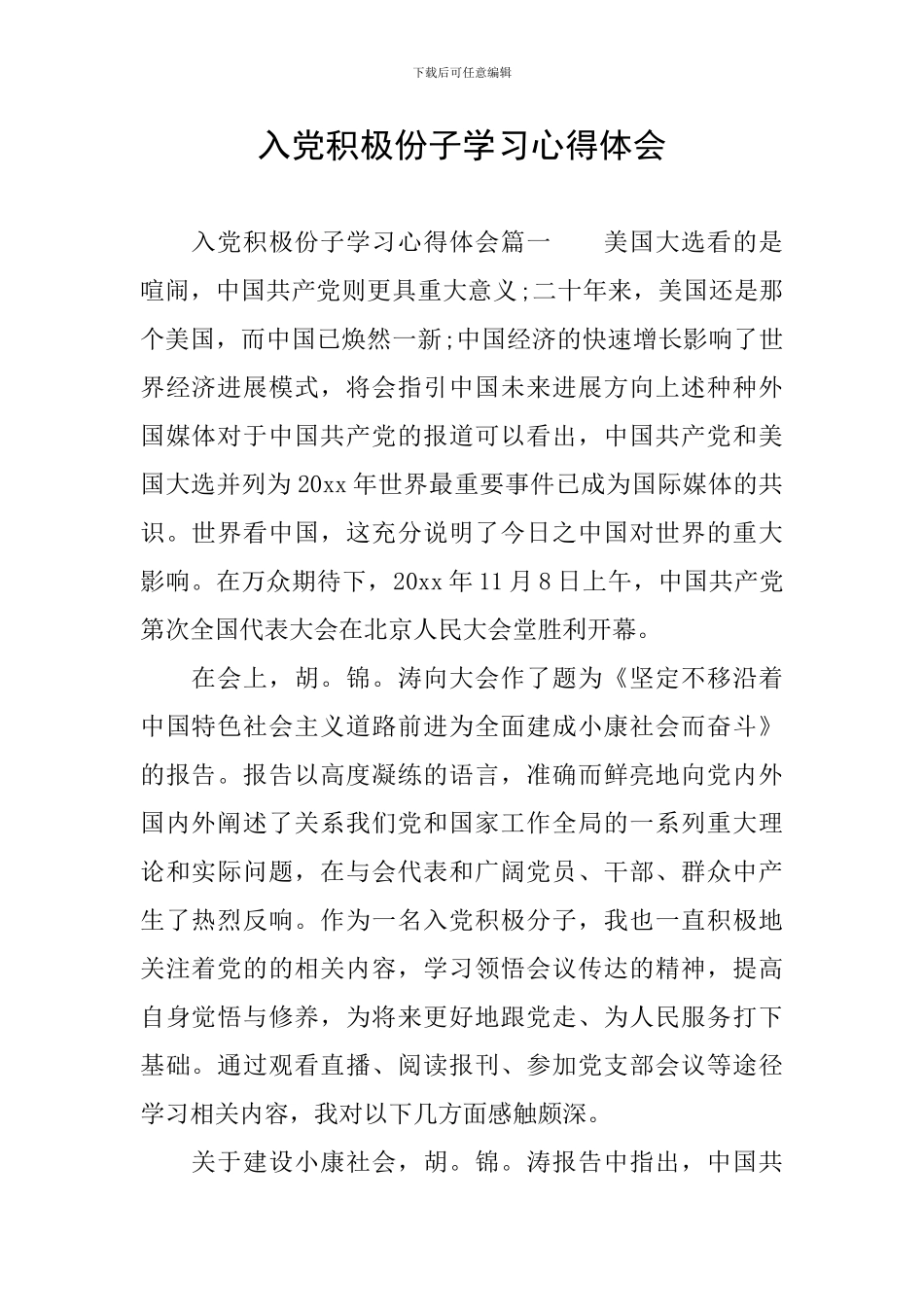 下载后可任意编辑

入党积极份子学习心得体会

入党积极份子学习心得体会篇一　　美国大选看的是喧闹，中国共产党则更具重大意义;二十年来，美国还是那个美国，而中国已焕然一新;中国经济的快速增长影响了世界经济进展模式，将会指引中国未来进展方向上述种种外国媒体对于中国共产党的报道可以看出，中国共产党和美国大选并列为20xx年世界最重要事件已成为国际媒体的共识。世界看中国，这充分说明了今日之中国对世界的重大影响。在万众期待下，20xx年11月8日上午，中国共产党第次全国代表大会在北京人民大会堂胜利开幕。

在会上，胡。锦。涛向大会作了题为《坚定不移沿着中国特色社会主义道路前进为全面建成小康社会而奋斗》的报告。报告以高度凝练的语言，准确而鲜亮地向党内外国内外阐述了关系我们党和国家工作全局的一系列重大理论和实际问题，在与会代表和广阔党员、干部、群众中产生了热烈反响。作为一名入党积极分子，我也一直积极地关注着党的的相关内容，学习领悟会议传达的精神，提高自身觉悟与修养，为将来更好地跟党走、为人民服务打下基础。通过观看直播、阅读报刊、参加党支部会议等途径学习相关内容，我对以下几方面感触颇深。

关于建设小康社会，胡。锦。涛报告中指出，中国共